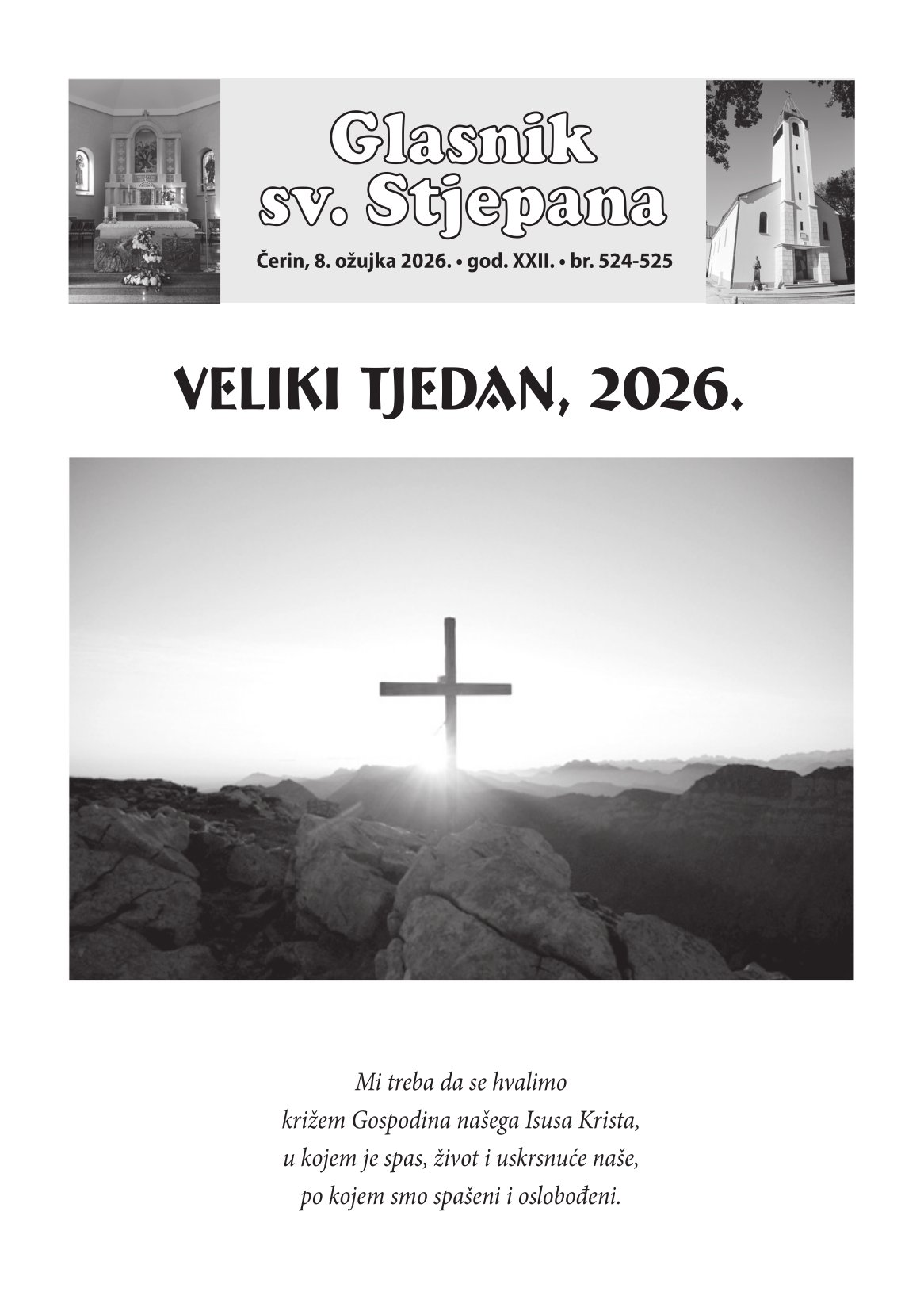 Glasnik
sv. Stjepana

Čerin, 8. ožujka 2026. • god. XXII. • br. 524-525

VELIKI TJEDAN, 2026.

Mi treba da se hvalimo
križem Gospodina našega Isusa Krista,
u kojem je spas, život i uskrsnuće naše,
po kojem smo spašeni i oslobođeni.